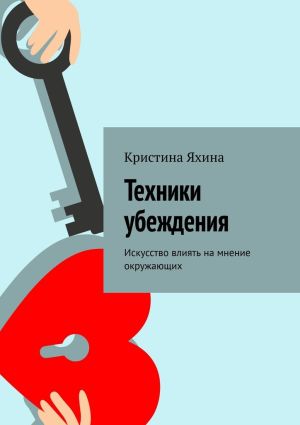 Кристина Яхина

Техники убеждения

Искусство влиять на мнение окружающих